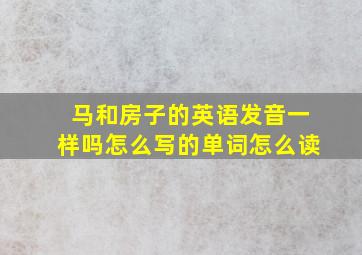 马和房子的英语发音一样吗怎么写的单词怎么读